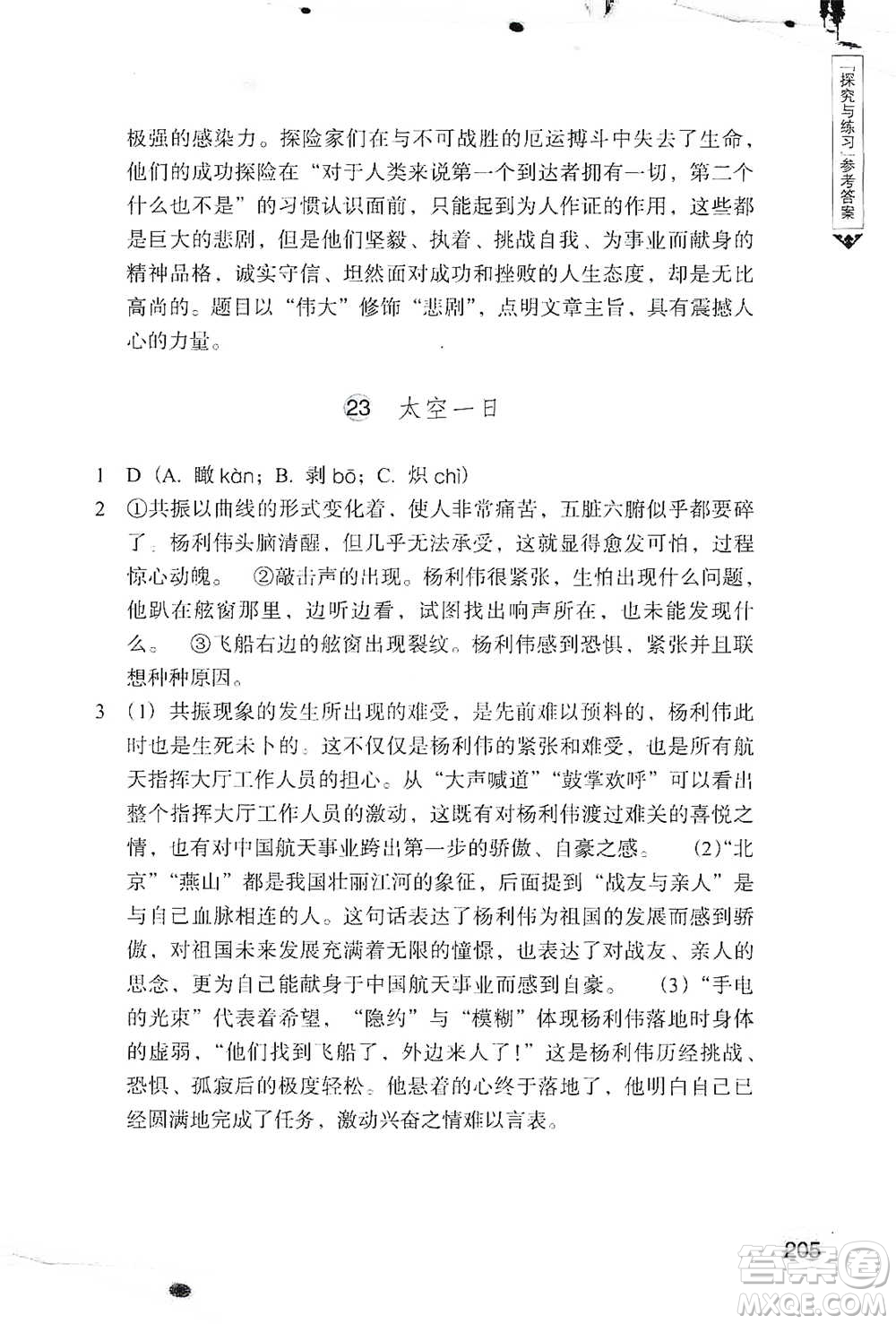 「探究与练习」参考答案

极强的感染力。探险家们在与不可战胜的厄运搏斗中失去了生命，他们的成功探险在“对于人类来说第一个到达者拥有一切，第二个什么也不是”的习惯认识面前，只能起到为人作证的作用，这些都是巨大的悲剧，但是他们坚毅、执着、挑战自我、为事业而献身的精神品格，诚实守信、坦然面对成功和挫败的人生态度，却是无比高尚的。题目以“伟大”修饰“悲剧”，点明文章主旨，具有震撼人心的力量。

㉓ 太空一日

1 D（A. 瞰 kàn；B. 剥 bō；C. 炽 chì）

2 ①共振以曲线的形式变化着，使人非常痛苦，五脏六腑似乎都要碎了。杨利伟头脑清醒，但几乎无法承受，这就显得愈发可怕，过程惊心动魄。 ②敲击声的出现。杨利伟很紧张，生怕出现什么问题，他趴在舷窗那里，边听边看，试图找出响声所在，也未能发现什么。 ③飞船右边的舷窗出现裂纹。杨利伟感到恐惧，紧张并且联想种种原因。

3 （1）共振现象的发生所出现的难受，是先前难以预料的，杨利伟此时也是生死未卜的。这不仅仅是杨利伟的紧张和难受，也是所有航天指挥大厅工作人员的担心。从“大声喊道”“鼓掌欢呼”可以看出整个指挥大厅工作人员的激动，这既有对杨利伟渡过难关的喜悦之情，也有对中国航天事业跨出第一步的骄傲、自豪之感。 （2）“北京”“燕山”都是我国壮丽江河的象征，后面提到“战友与亲人”是与自己血脉相连的人。这句话表达了杨利伟为祖国的发展而感到骄傲，对祖国未来发展充满着无限的憧憬，也表达了对战友、亲人的思念，更为自己能献身于中国航天事业而感到自豪。 （3）“手电的光束”代表着希望，“隐约”与“模糊”体现杨利伟落地时身体的虚弱，“他们找到飞船了，外边来人了！”这是杨利伟历经挑战、恐惧、孤寂后的极度轻松。他悬着的心终于落地了，他明白自己已经圆满地完成了任务，激动兴奋之情难以言表。

205

答案圈
MXQE.COM